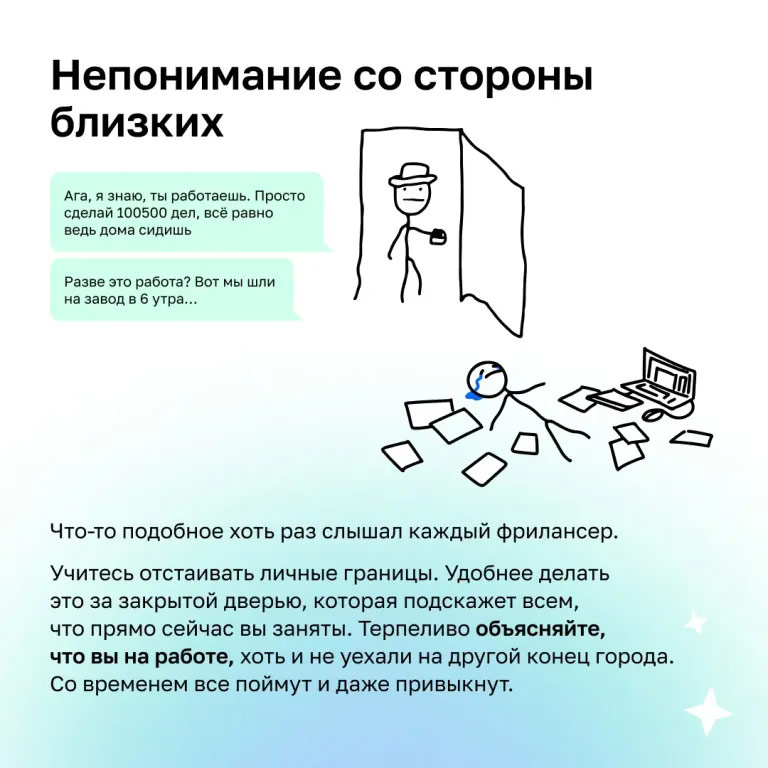 Непонимание со стороны близких

Ага, я знаю, ты работаешь. Просто сделай 100500 дел, всё равно ведь дома сидишь

Разве это работа? Вот мы шли на завод в 6 утра...

Что-то подобное хоть раз слышал каждый фрилансер.

Учитесь отстаивать личные границы. Удобнее делать это за закрытой дверью, которая подскажет всем, что прямо сейчас вы заняты. Терпеливо объясняйте, что вы на работе, хоть и не уехали на другой конец города. Со временем все поймут и даже привыкнут.